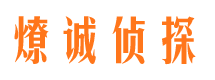 燎诚侦探